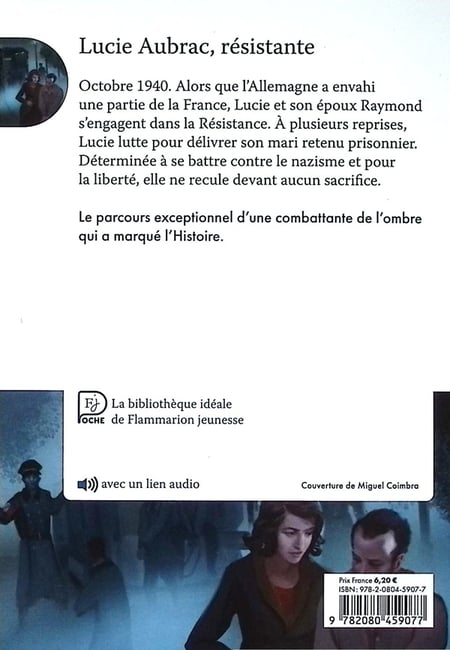 Lucie Aubrac, résistante

Octobre 1940. Alors que l'Allemagne a envahi une partie de la France, Lucie et son époux Raymond s'engagent dans la Résistance. À plusieurs reprises, Lucie lutte pour délivrer son mari retenu prisonnier. Déterminée à se battre contre le nazisme et pour la liberté, elle ne recule devant aucun sacrifice.

Le parcours exceptionnel d'une combattante de l'ombre qui a marqué l'Histoire.

FJ POCHE La bibliothèque idéale de Flammarion jeunesse

avec un lien audio

Couverture de Miguel Coimbra

Prix France 6,20 €
ISBN : 978-2-0804-5907-7
9 782080 459077